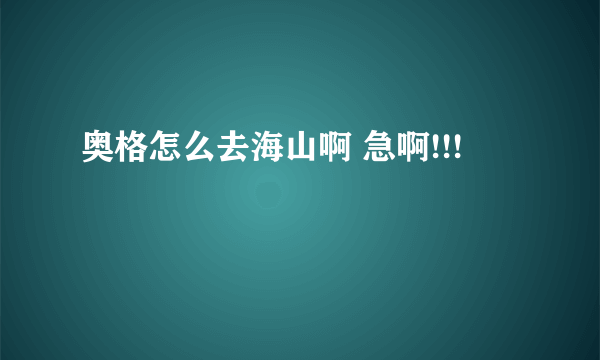 奥格怎么去海山啊 急啊!!!